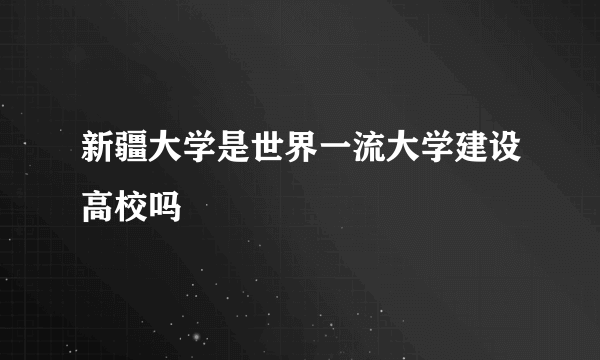 新疆大学是世界一流大学建设高校吗